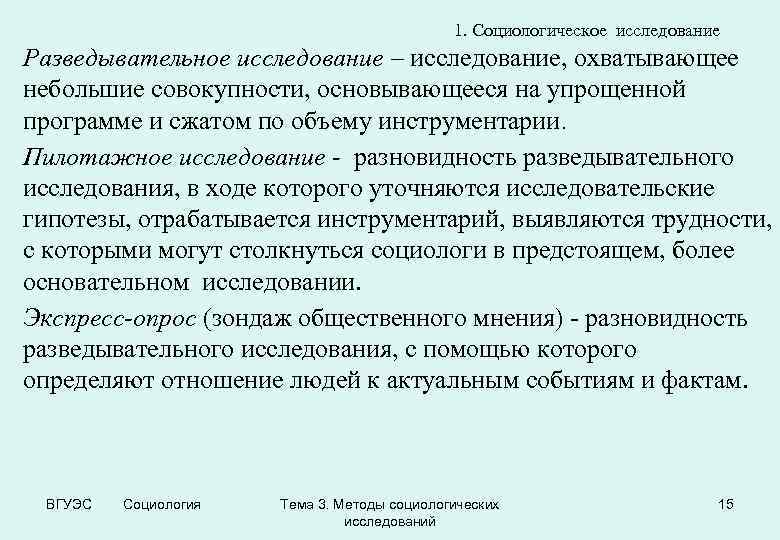 1. Социологическое исследование

Разведывательное исследование – исследование, охватывающее небольшие совокупности, основывающееся на упрощенной программе и сжатом по объему инструментарии.

Пилотажное исследование - разновидность разведывательного исследования, в ходе которого уточняются исследовательские гипотезы, отрабатывается инструментарий, выявляются трудности, с которыми могут столкнуться социологи в предстоящем, более основательном исследовании.

Экспресс-опрос (зондаж общественного мнения) - разновидность разведывательного исследования, с помощью которого определяют отношение людей к актуальным событиям и фактам.

ВГУЭС Социология Тема 3. Методы социологических исследований 15